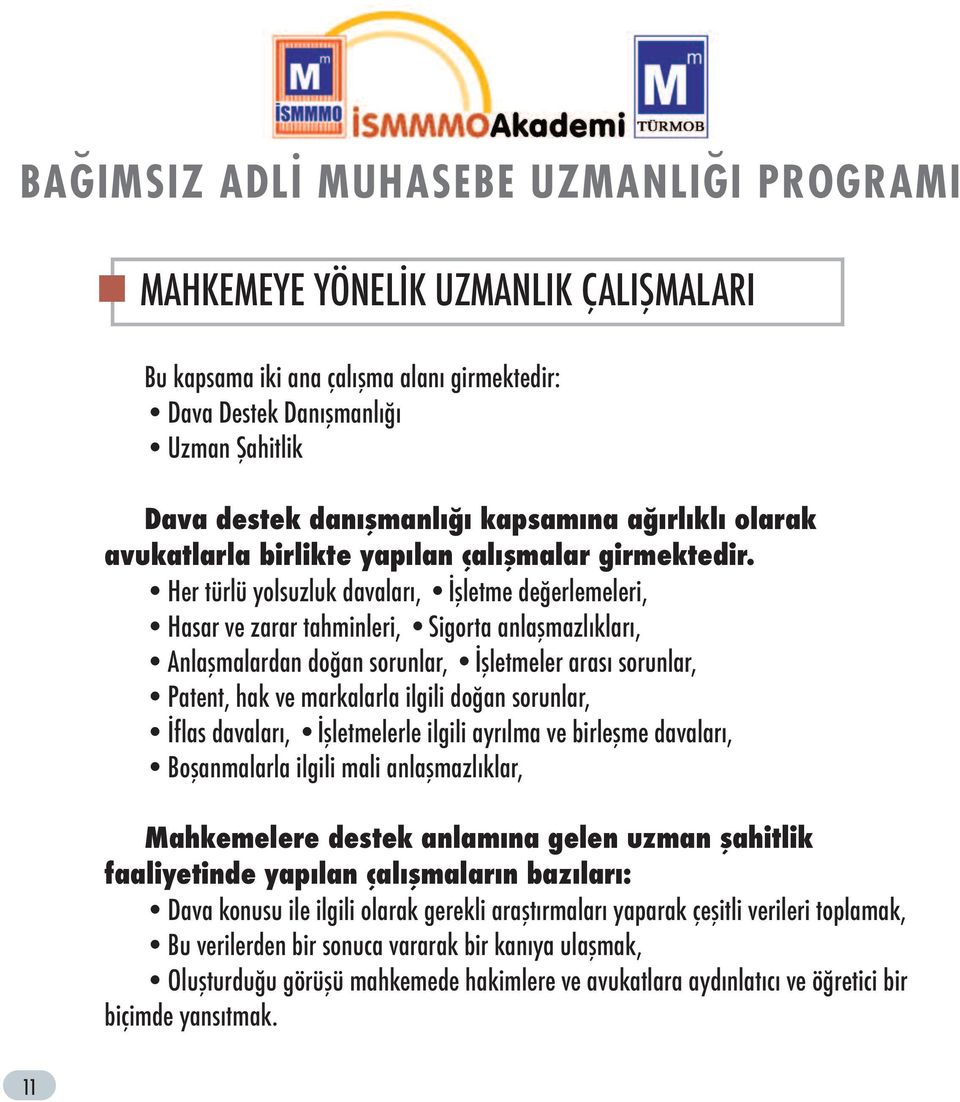 M m
İSMMMO
İSMMMOAkademi
M m
TÜRMOB

BAĞIMSIZ ADLİ MUHASEBE UZMANLIĞI PROGRAMI

MAHKEMEYE YÖNELİK UZMANLIK ÇALIŞMALARI

Bu kapsama iki ana çalışma alanı girmektedir:
• Dava Destek Danışmanlığı
• Uzman Şahitlik

Dava destek danışmanlığı kapsamına ağırlıklı olarak avukatlarla birlikte yapılan çalışmalar girmektedir.
• Her türlü yolsuzluk davaları, • İşletme değerlemeleri,
• Hasar ve zarar tahminleri, • Sigorta anlaşmazlıkları,
• Anlaşmalardan doğan sorunlar, • İşletmeler arası sorunlar,
• Patent, hak ve markalarla ilgili doğan sorunlar,
• İflas davaları, • İşletmelerle ilgili ayrılma ve birleşme davaları,
• Boşanmalarla ilgili mali anlaşmazlıklar,

Mahkemelere destek anlamına gelen uzman şahitlik faaliyetinde yapılan çalışmaların bazıları:
• Dava konusu ile ilgili olarak gerekli araştırmaları yaparak çeşitli verileri toplamak,
• Bu verilerden bir sonuca vararak bir kanıya ulaşmak,
• Oluşturduğu görüşü mahkemede hakimlere ve avukatlara aydınlatıcı ve öğretici bir biçimde yansıtmak.

11